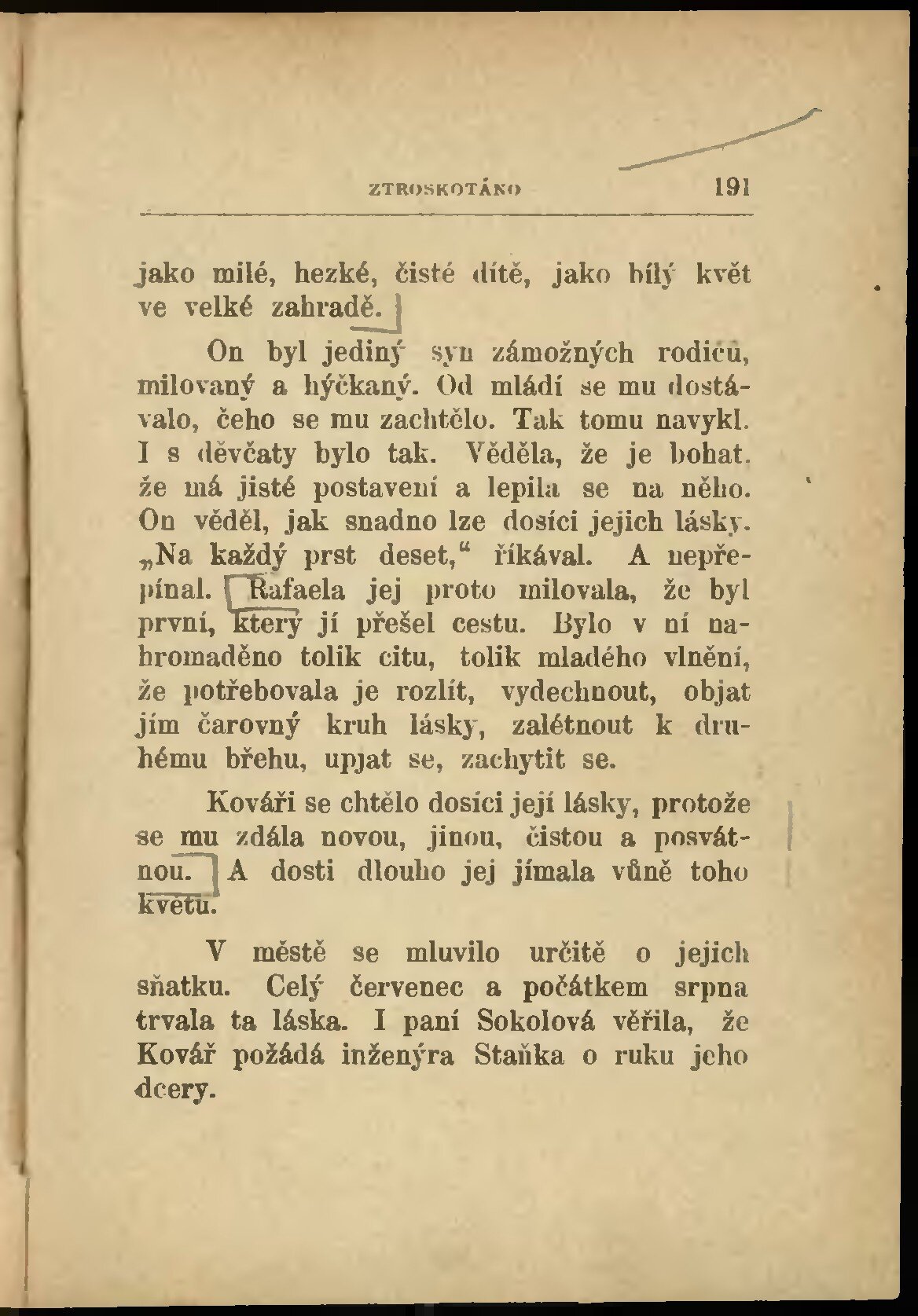 ZTROSKOTÁNO 191

jako milé, hezké, čisté dítě, jako bílý květ ve velké zahradě.

On byl jediný syn zámožných rodičů, milovaný a hýčkaný. Od mládí se mu dostávalo, čeho se mu zachtělo. Tak tomu navykl. I s děvčaty bylo tak. Věděla, že je bohat, že má jisté postavení a lepila se na něho. On věděl, jak snadno lze dosíci jejich lásky. „Na každý prst deset," říkával. A nepřepínal. Rafaela jej proto milovala, že byl první, který jí přešel cestu. Bylo v ní nahromaděno tolik citu, tolik mladého vlnění, že potřebovala je rozlít, vydechnout, objat jím čarovný kruh lásky, zalétnout k druhému břehu, upjat se, zachytit se.

Kováři se chtělo dosíci její lásky, protože se mu zdála novou, jinou, čistou a posvátnou. A dosti dlouho jej jímala vůně toho květu.

V městě se mluvilo určitě o jejich sňatku. Celý červenec a počátkem srpna trvala ta láska. I paní Sokolová věřila, že Kovář požádá inženýra Staňka o ruku jeho dcery.